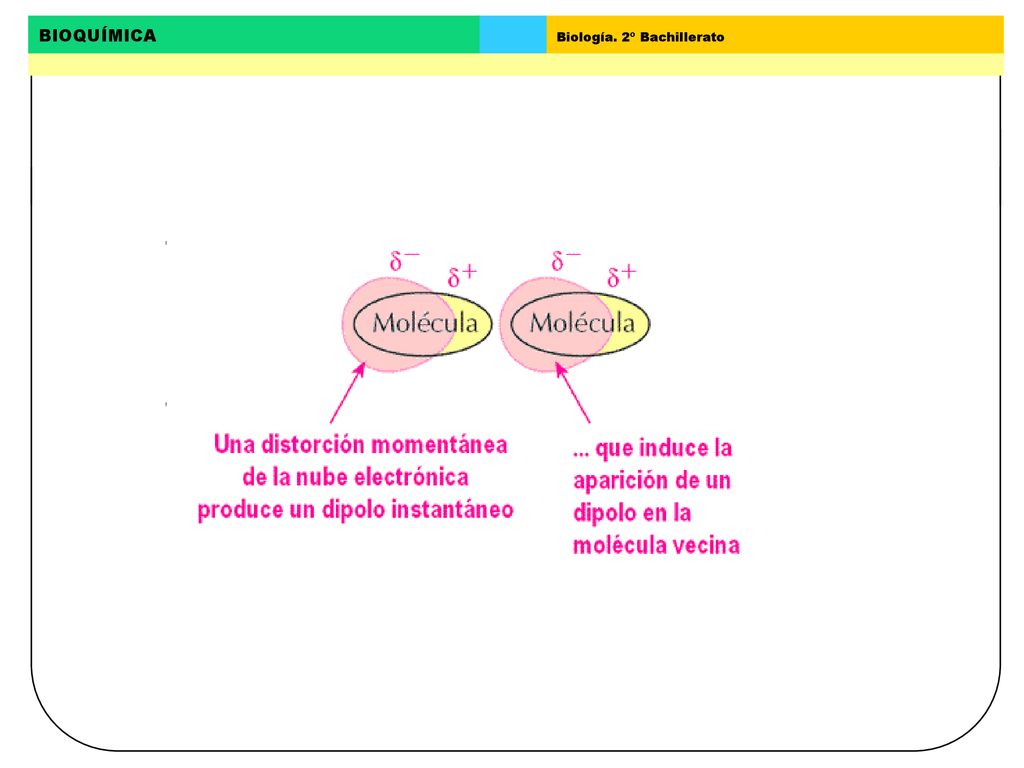 BIOQUÍMICA

Biología. 2º Bachillerato

$\delta^-$ $\delta^+$
Molécula

$\delta^-$ $\delta^+$
Molécula

Una distorción momentánea de la nube electrónica produce un dipolo instantáneo

... que induce la aparición de un dipolo en la molécula vecina